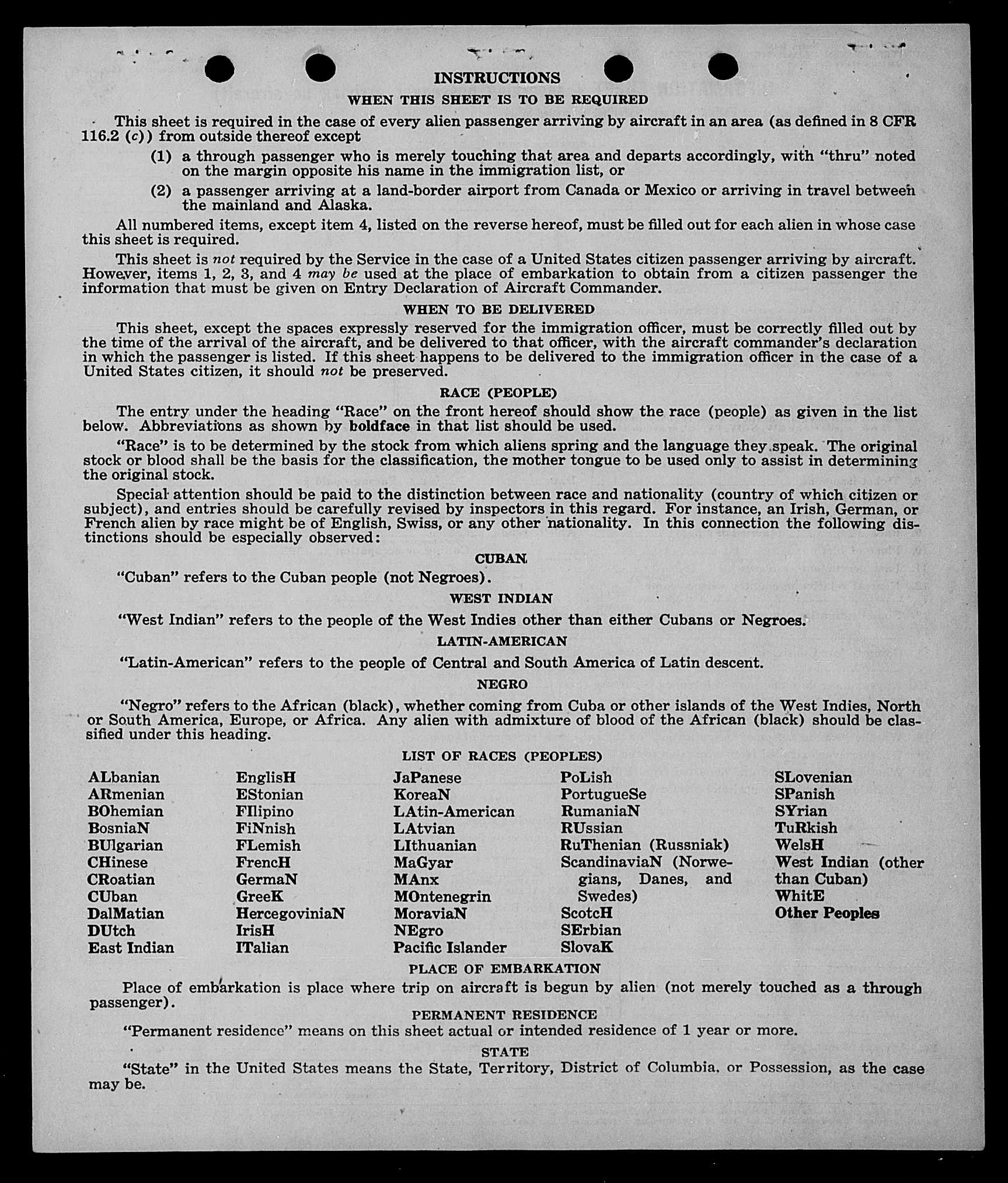 INSTRUCTIONS

WHEN THIS SHEET IS TO BE REQUIRED

This sheet is required in the case of every alien passenger arriving by aircraft in an area (as defined in 8 CFR 116.2 (c)) from outside thereof except

(1) a through passenger who is merely touching that area and departs accordingly, with "thru" noted on the margin opposite his name in the immigration list, or

(2) a passenger arriving at a land-border airport from Canada or Mexico or arriving in travel between the mainland and Alaska.

All numbered items, except item 4, listed on the reverse hereof, must be filled out for each alien in whose case this sheet is required.

This sheet is not required by the Service in the case of a United States citizen passenger arriving by aircraft. However, items 1, 2, 3, and 4 may be used at the place of embarkation to obtain from a citizen passenger the information that must be given on Entry Declaration of Aircraft Commander.

WHEN TO BE DELIVERED

This sheet, except the spaces expressly reserved for the immigration officer, must be correctly filled out by the time of the arrival of the aircraft, and be delivered to that officer, with the aircraft commander's declaration in which the passenger is listed. If this sheet happens to be delivered to the immigration officer in the case of a United States citizen, it should not be preserved.

RACE (PEOPLE)

The entry under the heading "Race" on the front hereof should show the race (people) as given in the list below. Abbreviations as shown by boldface in that list should be used.

"Race" is to be determined by the stock from which aliens spring and the language they speak. The original stock or blood shall be the basis for the classification, the mother tongue to be used only to assist in determining the original stock.

Special attention should be paid to the distinction between race and nationality (country of which citizen or subject), and entries should be carefully revised by inspectors in this regard. For instance, an Irish, German, or French alien by race might be of English, Swiss, or any other nationality. In this connection the following distinctions should be especially observed:

CUBAN

"Cuban" refers to the Cuban people (not Negroes).

WEST INDIAN

"West Indian" refers to the people of the West Indies other than either Cubans or Negroes.

LATIN-AMERICAN

"Latin-American" refers to the people of Central and South America of Latin descent.

NEGRO

"Negro" refers to the African (black), whether coming from Cuba or other islands of the West Indies, North or South America, Europe, or Africa. Any alien with admixture of blood of the African (black) should be classified under this heading.

LIST OF RACES (PEOPLES)

ALbanian
ARmenian
BOhemian
BosniaN
BUlgarian
CHinese
CRoatian
CUban
DalMatian
DUtch
East Indian

EnglisH
EStonian
FIlipino
FiNnish
FLemish
FrencH
GermaN
GreeK
HercegoviniaN
IrisH
ITalian

JaPanese
KoreaN
LAtin-American
LAtvian
LIthuanian
MaGyar
MAnx
MOntenegrin
MoraviaN
NEgro
Pacific Islander

PoLish
PortugueSe
RumaniaN
RUssian
RuThenian (Russniak)
ScandinaviaN (Norwegians, Danes, and Swedes)
ScotcH
SErbian
SlovaK

SLovenian
SPanish
SYrian
TuRkish
WelsH
West Indian (other than Cuban)
WhitE
Other Peoples

PLACE OF EMBARKATION

Place of embarkation is place where trip on aircraft is begun by alien (not merely touched as a through passenger).

PERMANENT RESIDENCE

"Permanent residence" means on this sheet actual or intended residence of 1 year or more.

STATE

"State" in the United States means the State, Territory, District of Columbia, or Possession, as the case may be.